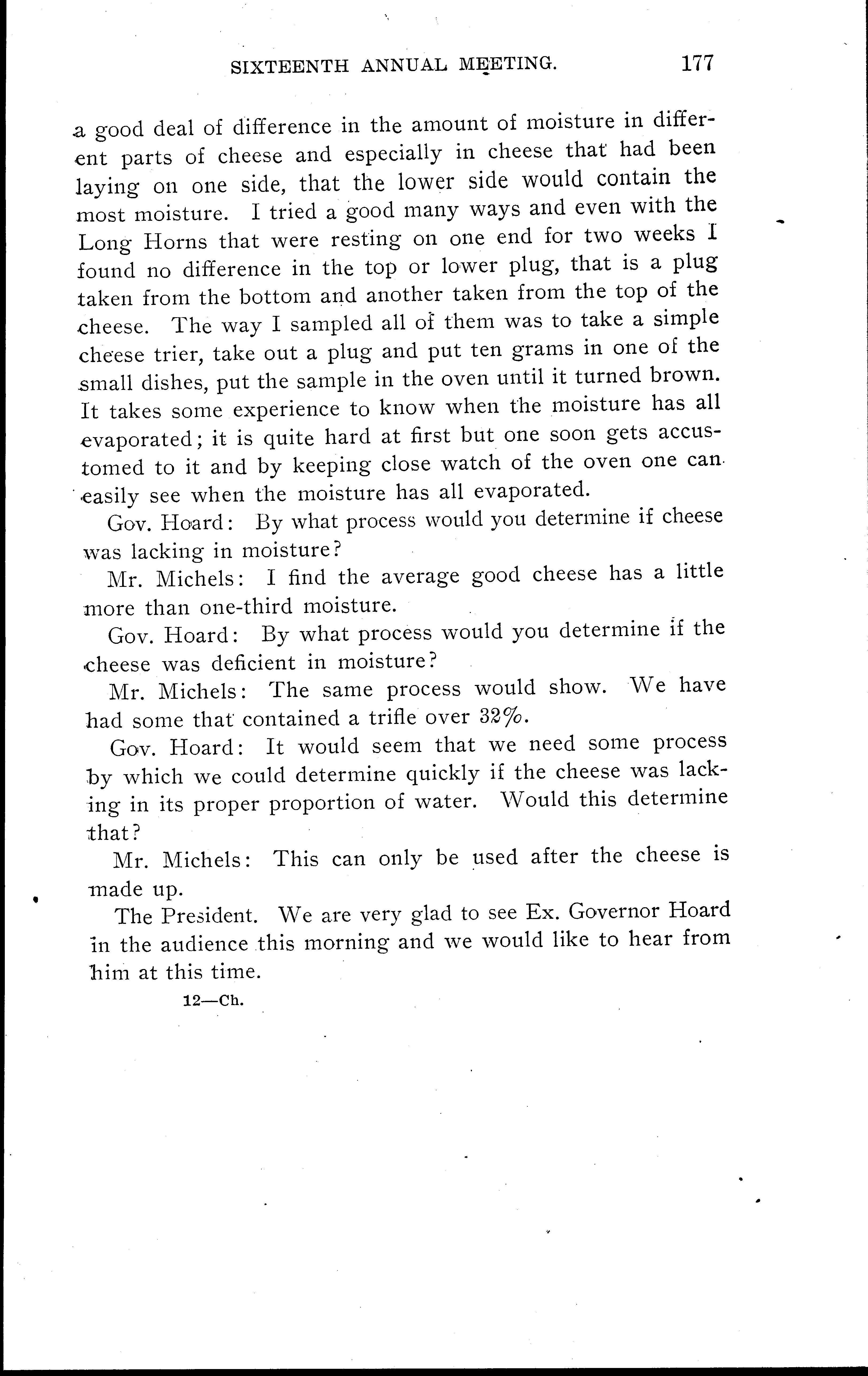 SIXTEENTH ANNUAL MEETING. 177

a good deal of difference in the amount of moisture in different parts of cheese and especially in cheese that had been laying on one side, that the lower side would contain the most moisture. I tried a good many ways and even with the Long Horns that were resting on one end for two weeks I found no difference in the top or lower plug, that is a plug taken from the bottom and another taken from the top of the cheese. The way I sampled all of them was to take a simple cheese trier, take out a plug and put ten grams in one of the small dishes, put the sample in the oven until it turned brown. It takes some experience to know when the moisture has all evaporated; it is quite hard at first but one soon gets accustomed to it and by keeping close watch of the oven one can easily see when the moisture has all evaporated.

Gov. Hoard: By what process would you determine if cheese was lacking in moisture?

Mr. Michels: I find the average good cheese has a little more than one-third moisture.

Gov. Hoard: By what process would you determine if the cheese was deficient in moisture?

Mr. Michels: The same process would show. We have had some that contained a trifle over 32%.

Gov. Hoard: It would seem that we need some process by which we could determine quickly if the cheese was lacking in its proper proportion of water. Would this determine that?

Mr. Michels: This can only be used after the cheese is made up.

The President. We are very glad to see Ex. Governor Hoard in the audience this morning and we would like to hear from him at this time.

12—Ch.